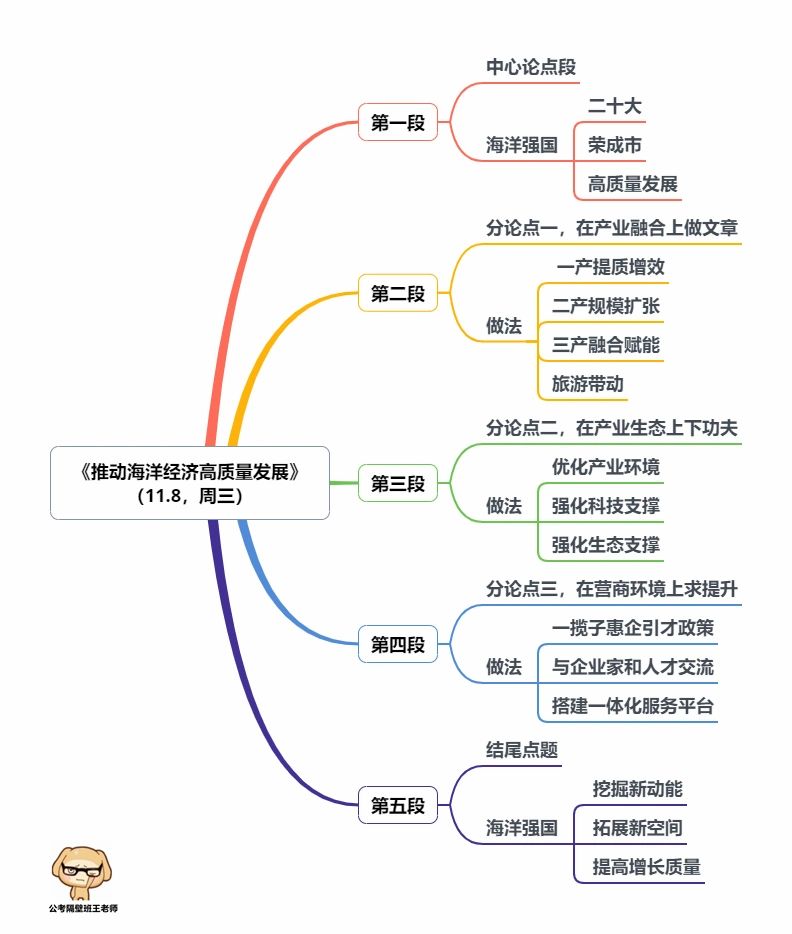 《推动海洋经济高质量发展》
（11.8，周三）

第一段
中心论点段
海洋强国
二十大
荣成市
高质量发展

第二段
分论点一，在产业融合上做文章
做法
一产提质增效
二产规模扩张
三产融合赋能
旅游带动

第三段
分论点二，在产业生态上下功夫
做法
优化产业环境
强化科技支撑
强化生态支撑

第四段
分论点三，在营商环境上求提升
做法
一揽子惠企引才政策
与企业家和人才交流
搭建一体化服务平台

第五段
结尾点题
海洋强国
挖掘新动能
拓展新空间
提高增长质量

公考隔壁班王老师